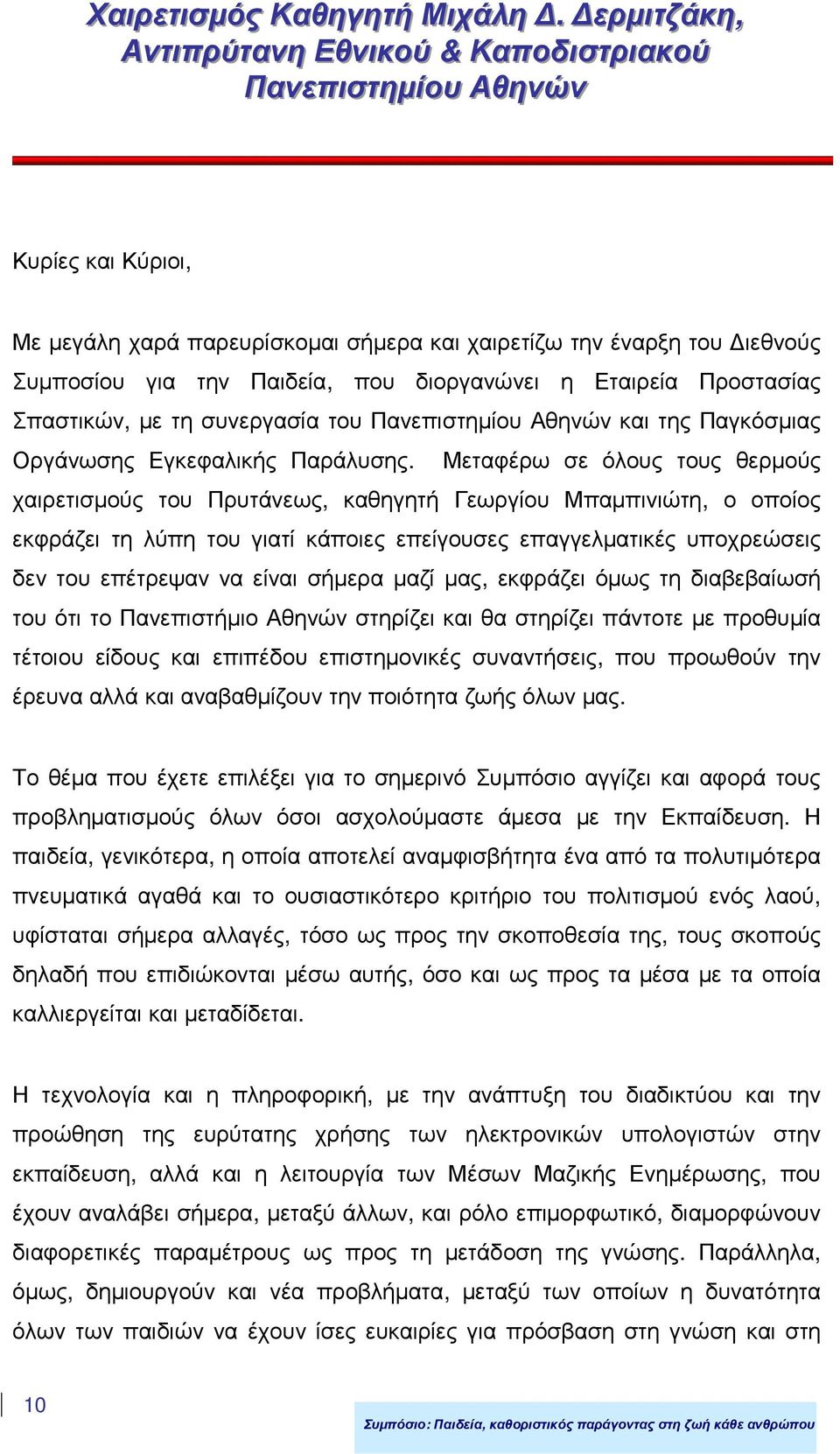 Χαιρετισμός Καθηγητή Μιχάλη Δ. Δερμιτζάκη, Αντιπρύτανη Εθνικού & Καποδιστριακού Πανεπιστημίου Αθηνών

Κυρίες και Κύριοι,

Με μεγάλη χαρά παρευρίσκομαι σήμερα και χαιρετίζω την έναρξη του Διεθνούς Συμποσίου για την Παιδεία, που διοργανώνει η Εταιρεία Προστασίας Σπαστικών, με τη συνεργασία του Πανεπιστημίου Αθηνών και της Παγκόσμιας Οργάνωσης Εγκεφαλικής Παράλυσης. Μεταφέρω σε όλους τους θερμούς χαιρετισμούς του Πρυτάνεως, καθηγητή Γεωργίου Μπαμπινιώτη, ο οποίος εκφράζει τη λύπη του γιατί κάποιες επείγουσες επαγγελματικές υποχρεώσεις δεν του επέτρεψαν να είναι σήμερα μαζί μας, εκφράζει όμως τη διαβεβαίωσή του ότι το Πανεπιστήμιο Αθηνών στηρίζει και θα στηρίζει πάντοτε με προθυμία τέτοιου είδους και επιπέδου επιστημονικές συναντήσεις, που προωθούν την έρευνα αλλά και αναβαθμίζουν την ποιότητα ζωής όλων μας.

Το θέμα που έχετε επιλέξει για το σημερινό Συμπόσιο αγγίζει και αφορά τους προβληματισμούς όλων όσοι ασχολούμαστε άμεσα με την Εκπαίδευση. Η παιδεία, γενικότερα, η οποία αποτελεί αναμφισβήτητα ένα από τα πολυτιμότερα πνευματικά αγαθά και το ουσιαστικότερο κριτήριο του πολιτισμού ενός λαού, υφίσταται σήμερα αλλαγές, τόσο ως προς την σκοποθεσία της, τους σκοπούς δηλαδή που επιδιώκονται μέσω αυτής, όσο και ως προς τα μέσα με τα οποία καλλιεργείται και μεταδίδεται.

Η τεχνολογία και η πληροφορική, με την ανάπτυξη του διαδικτύου και την προώθηση της ευρύτατης χρήσης των ηλεκτρονικών υπολογιστών στην εκπαίδευση, αλλά και η λειτουργία των Μέσων Μαζικής Ενημέρωσης, που έχουν αναλάβει σήμερα, μεταξύ άλλων, και ρόλο επιμορφωτικό, διαμορφώνουν διαφορετικές παραμέτρους ως προς τη μετάδοση της γνώσης. Παράλληλα, όμως, δημιουργούν και νέα προβλήματα, μεταξύ των οποίων η δυνατότητα όλων των παιδιών να έχουν ίσες ευκαιρίες για πρόσβαση στη γνώση και στη

10

Συμπόσιο: Παιδεία, καθοριστικός παράγοντας στη ζωή κάθε ανθρώπου